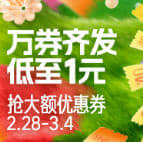 万券齐发
低至1元
抢大额优惠券
2.28-3.4